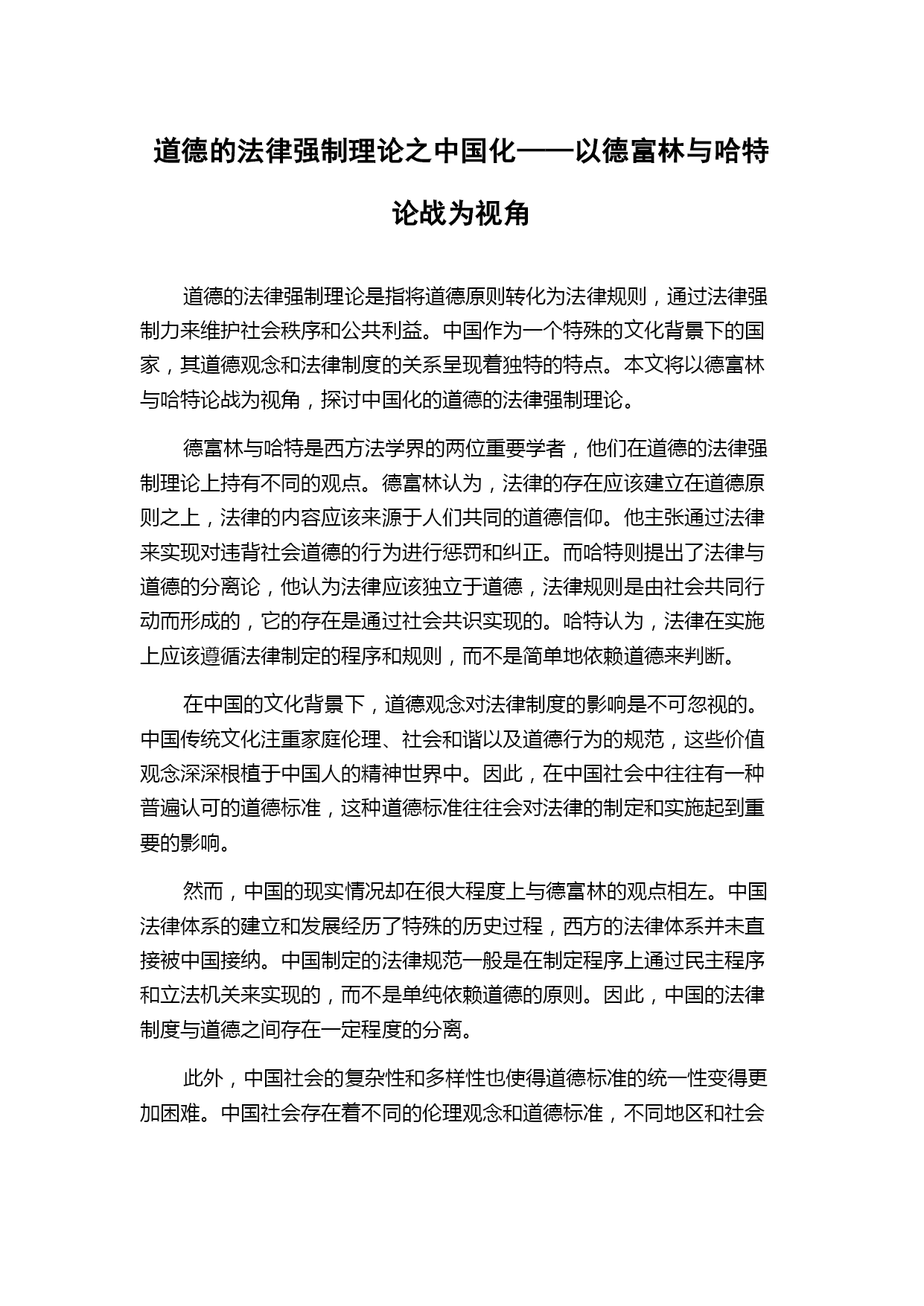 道德的法律强制理论之中国化——以德富林与哈特论战为视角

道德的法律强制理论是指将道德原则转化为法律规则，通过法律强制力来维护社会秩序和公共利益。中国作为一个特殊的文化背景下的国家，其道德观念和法律制度的关系呈现着独特的特点。本文将以德富林与哈特论战为视角，探讨中国化的道德的法律强制理论。

德富林与哈特是西方法学界的两位重要学者，他们在道德的法律强制理论上持有不同的观点。德富林认为，法律的存在应该建立在道德原则之上，法律的内容应该来源于人们共同的道德信仰。他主张通过法律来实现对违背社会道德的行为进行惩罚和纠正。而哈特则提出了法律与道德的分离论，他认为法律应该独立于道德，法律规则是由社会共同行动而形成的，它的存在是通过社会共识实现的。哈特认为，法律在实施上应该遵循法律制定的程序和规则，而不是简单地依赖道德来判断。

在中国的文化背景下，道德观念对法律制度的影响是不可忽视的。中国传统文化注重家庭伦理、社会和谐以及道德行为的规范，这些价值观念深深根植于中国人的精神世界中。因此，在中国社会中往往有一种普遍认可的道德标准，这种道德标准往往会对法律的制定和实施起到重要的影响。

然而，中国的现实情况却在很大程度上与德富林的观点相左。中国法律体系的建立和发展经历了特殊的历史过程，西方的法律体系并未直接被中国接纳。中国制定的法律规范一般是在制定程序上通过民主程序和立法机关来实现的，而不是单纯依赖道德的原则。因此，中国的法律制度与道德之间存在一定程度的分离。

此外，中国社会的复杂性和多样性也使得道德标准的统一性变得更加困难。中国社会存在着不同的伦理观念和道德标准，不同地区和社会